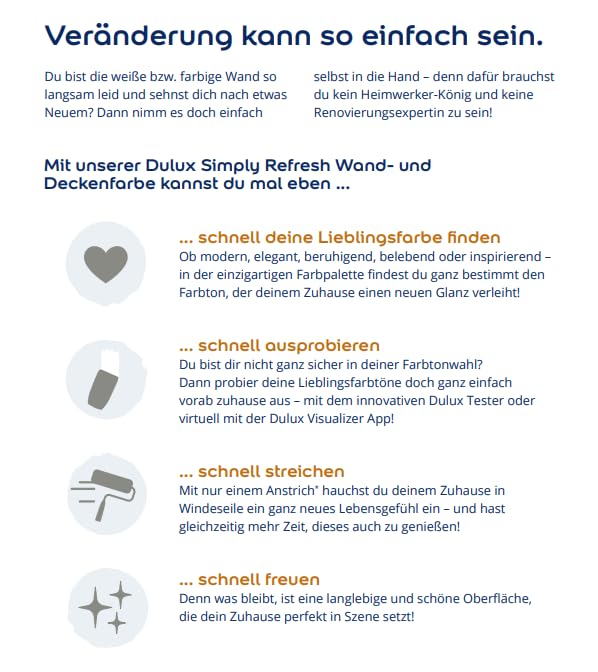 Veränderung kann so einfach sein.

Du bist die weiße bzw. farbige Wand so langsam leid und sehnst dich nach etwas Neuem? Dann nimm es doch einfach selbst in die Hand – denn dafür brauchst du kein Heimwerker-König und keine Renovierungsexpertin zu sein!

Mit unserer Dulux Simply Refresh Wand- und Deckenfarbe kannst du mal eben ...

... schnell deine Lieblingsfarbe finden
Ob modern, elegant, beruhigend, belebend oder inspirierend – in der einzigartigen Farbpalette findest du ganz bestimmt den Farbton, der deinem Zuhause einen neuen Glanz verleiht!

... schnell ausprobieren
Du bist dir nicht ganz sicher in deiner Farbtonwahl? Dann probier deine Lieblingsfarbtöne doch ganz einfach vorab zuhause aus – mit dem innovativen Dulux Tester oder virtuell mit der Dulux Visualizer App!

... schnell streichen
Mit nur einem Anstrich* hauchst du deinem Zuhause in Windeseile ein ganz neues Lebensgefühl ein – und hast gleichzeitig mehr Zeit, dieses auch zu genießen!

... schnell freuen
Denn was bleibt, ist eine langlebige und schöne Oberfläche, die dein Zuhause perfekt in Szene setzt!